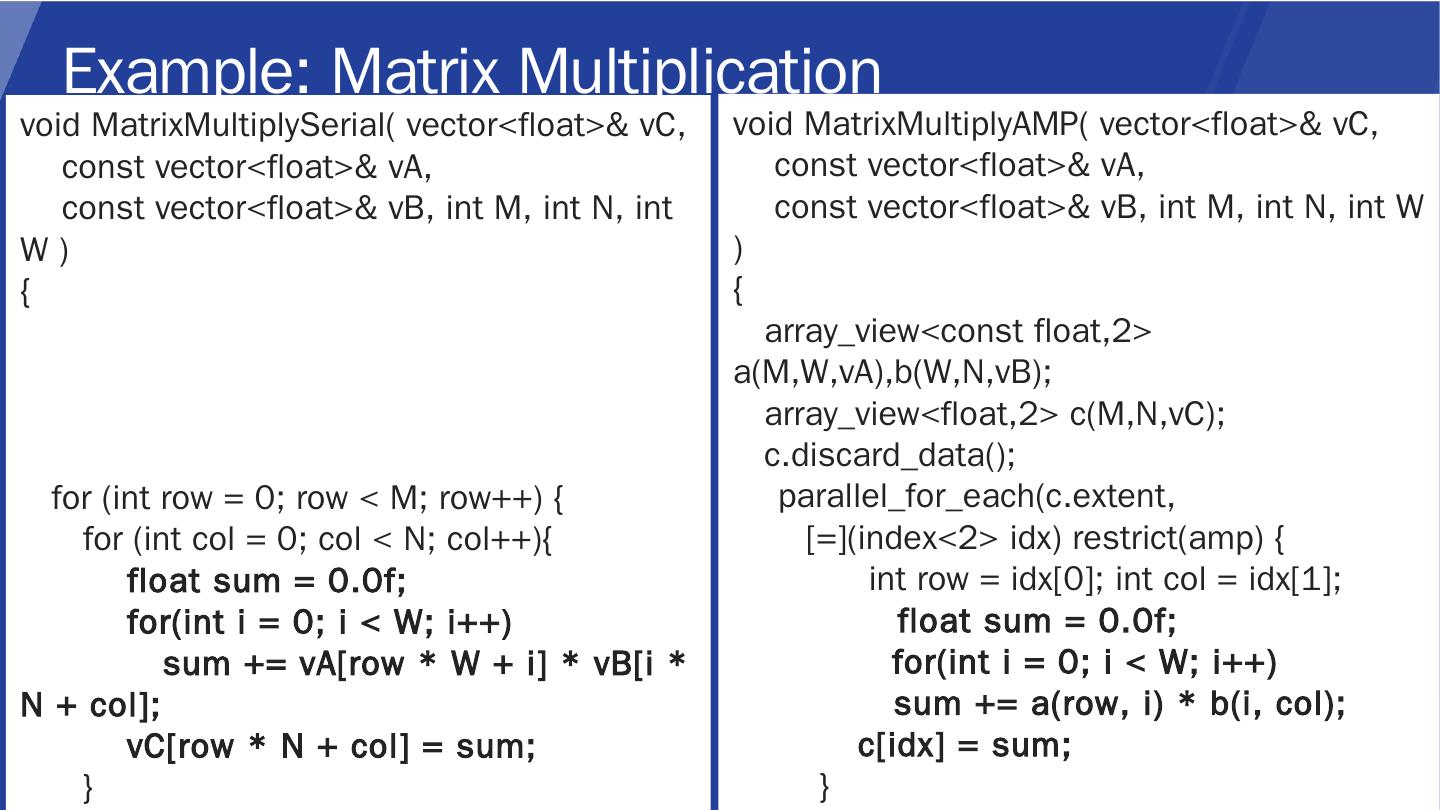 Example: Matrix Multiplication

void MatrixMultiplySerial( vector<float>& vC,
const vector<float>& vA,
const vector<float>& vB, int M, int N, int W )
{

for (int row = 0; row < M; row++) {
for (int col = 0; col < N; col++){
float sum = 0.0f;
for(int i = 0; i < W; i++)
sum += vA[row * W + i] * vB[i * N + col];
vC[row * N + col] = sum;
}

void MatrixMultiplyAMP( vector<float>& vC,
const vector<float>& vA,
const vector<float>& vB, int M, int N, int W )
{
array_view<const float,2> a(M,W,vA),b(W,N,vB);
array_view<float,2> c(M,N,vC);
c.discard_data();
parallel_for_each(c.extent,
[=](index<2> idx) restrict(amp) {
int row = idx[0]; int col = idx[1];
float sum = 0.0f;
for(int i = 0; i < W; i++)
sum += a(row, i) * b(i, col);
c[idx] = sum;
}